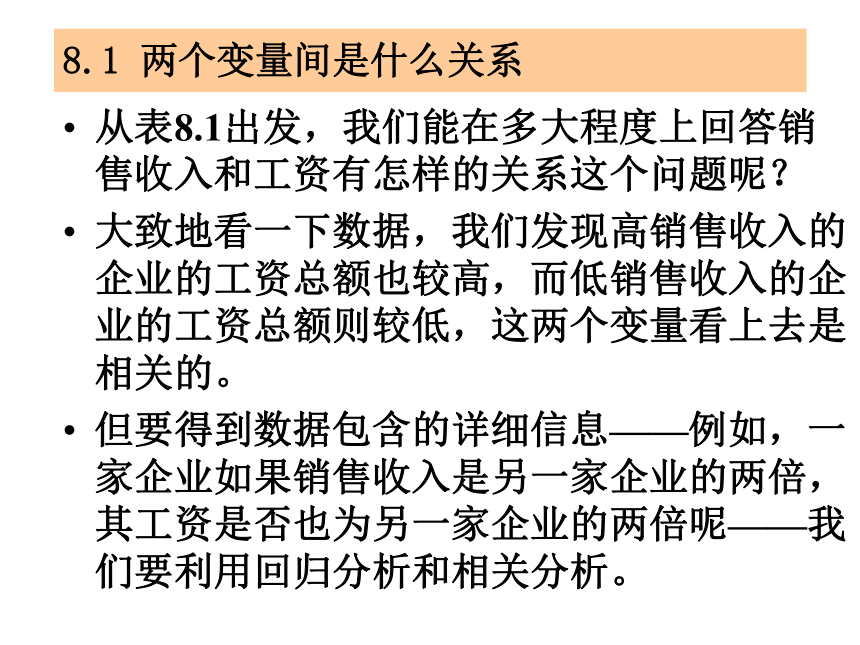 8.1 两个变量间是什么关系

• 从表8.1出发，我们能在多大程度上回答销售收入和工资有怎样的关系这个问题呢？

• 大致地看一下数据，我们发现高销售收入的企业的工资总额也较高，而低销售收入的企业的工资总额则较低，这两个变量看上去是相关的。

• 但要得到数据包含的详细信息——例如，一家企业如果销售收入是另一家企业的两倍，其工资是否也为另一家企业的两倍呢——我们要利用回归分析和相关分析。